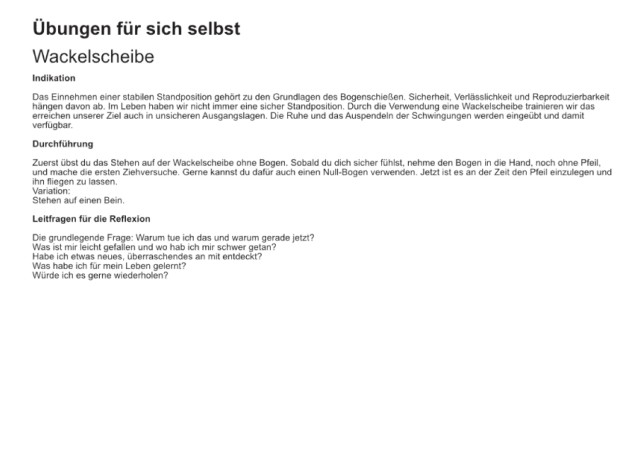 Übungen für sich selbst

Wackelscheibe

Indikation

Das Einnehmen einer stabilen Standposition gehört zu den Grundlagen des Bogenschießen. Sicherheit, Verlässlichkeit und Reproduzierbarkeit hängen davon ab. Im Leben haben wir nicht immer eine sicher Standposition. Durch die Verwendung eine Wackelscheibe trainieren wir das erreichen unserer Ziel auch in unsicheren Ausgangslagen. Die Ruhe und das Auspendeln der Schwingungen werden eingeübt und damit verfügbar.

Durchführung

Zuerst übst du das Stehen auf der Wackelscheibe ohne Bogen. Sobald du dich sicher fühlst, nehme den Bogen in die Hand, noch ohne Pfeil, und mache die ersten Ziehversuche. Gerne kannst du dafür auch einen Null-Bogen verwenden. Jetzt ist es an der Zeit den Pfeil einzulegen und ihn fliegen zu lassen.
Variation:
Stehen auf einen Bein.

Leitfragen für die Reflexion

Die grundlegende Frage: Warum tue ich das und warum gerade jetzt?
Was ist mir leicht gefallen und wo hab ich mir schwer getan?
Habe ich etwas neues, überraschendes an mit entdeckt?
Was habe ich für mein Leben gelernt?
Würde ich es gerne wiederholen?